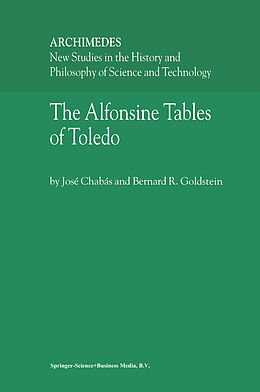 ARCHIMEDES
New Studies in the History and Philosophy of Science and Technology

The Alfonsine Tables of Toledo

by José Chabás and Bernard R. Goldstein

Springer-Science+Business Media, B.V.